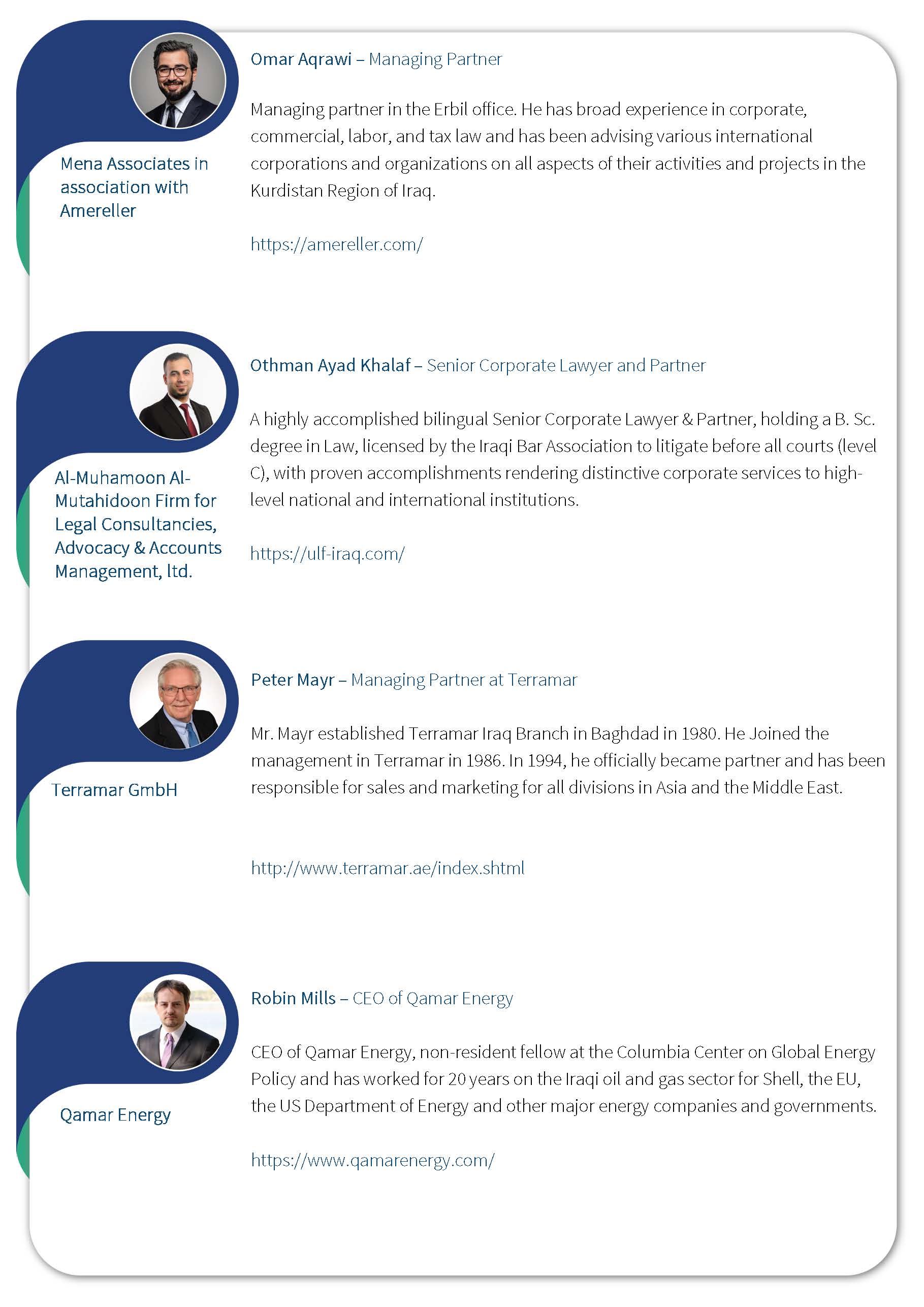 Mena Associates in association with Amereller

Omar Aqrawi – Managing Partner

Managing partner in the Erbil office. He has broad experience in corporate, commercial, labor, and tax law and has been advising various international corporations and organizations on all aspects of their activities and projects in the Kurdistan Region of Iraq.

https://amereller.com/

Al-Muhamoon Al-Mutahidoon Firm for Legal Consultancies, Advocacy & Accounts Management, ltd.

Othman Ayad Khalaf – Senior Corporate Lawyer and Partner

A highly accomplished bilingual Senior Corporate Lawyer & Partner, holding a B. Sc. degree in Law, licensed by the Iraqi Bar Association to litigate before all courts (level C), with proven accomplishments rendering distinctive corporate services to high-level national and international institutions.

https://ulf-iraq.com/

Terramar GmbH

Peter Mayr – Managing Partner at Terramar

Mr. Mayr established Terramar Iraq Branch in Baghdad in 1980. He Joined the management in Terramar in 1986. In 1994, he officially became partner and has been responsible for sales and marketing for all divisions in Asia and the Middle East.

http://www.terramar.ae/index.shtml

Qamar Energy

Robin Mills – CEO of Qamar Energy

CEO of Qamar Energy, non-resident fellow at the Columbia Center on Global Energy Policy and has worked for 20 years on the Iraqi oil and gas sector for Shell, the EU, the US Department of Energy and other major energy companies and governments.

https://www.qamarenergy.com/